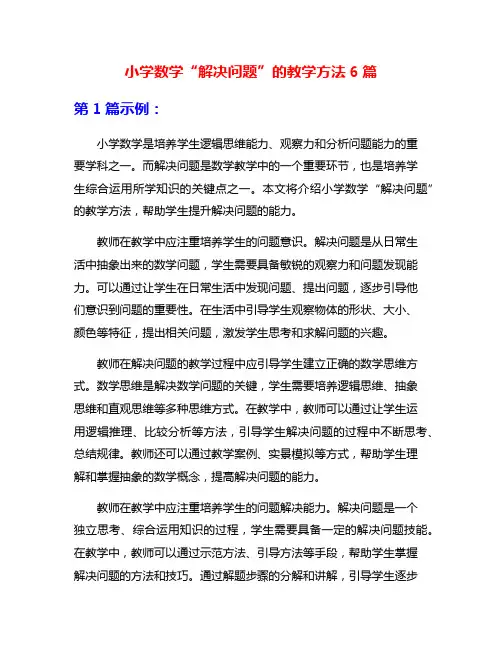 小学数学“解决问题”的教学方法 6 篇

第 1 篇示例：

小学数学是培养学生逻辑思维能力、观察力和分析问题能力的重要学科之一。而解决问题是数学教学中的一个重要环节，也是培养学生综合运用所学知识的关键点之一。本文将介绍小学数学“解决问题”的教学方法，帮助学生提升解决问题的能力。

教师在教学中应注重培养学生的问题意识。解决问题是从日常生活中抽象出来的数学问题，学生需要具备敏锐的观察力和问题发现能力。可以通过让学生在日常生活中发现问题、提出问题，逐步引导他们意识到问题的重要性。在生活中引导学生观察物体的形状、大小、颜色等特征，提出相关问题，激发学生思考和求解问题的兴趣。

教师在解决问题的教学过程中应引导学生建立正确的数学思维方式。数学思维是解决数学问题的关键，学生需要培养逻辑思维、抽象思维和直观思维等多种思维方式。在教学中，教师可以通过让学生运用逻辑推理、比较分析等方法，引导学生解决问题的过程中不断思考、总结规律。教师还可以通过教学案例、实景模拟等方式，帮助学生理解和掌握抽象的数学概念，提高解决问题的能力。

教师在教学中应注重培养学生的问题解决能力。解决问题是一个独立思考、综合运用知识的过程，学生需要具备一定的解决问题技能。在教学中，教师可以通过示范方法、引导方法等手段，帮助学生掌握解决问题的方法和技巧。通过解题步骤的分解和讲解，引导学生逐步